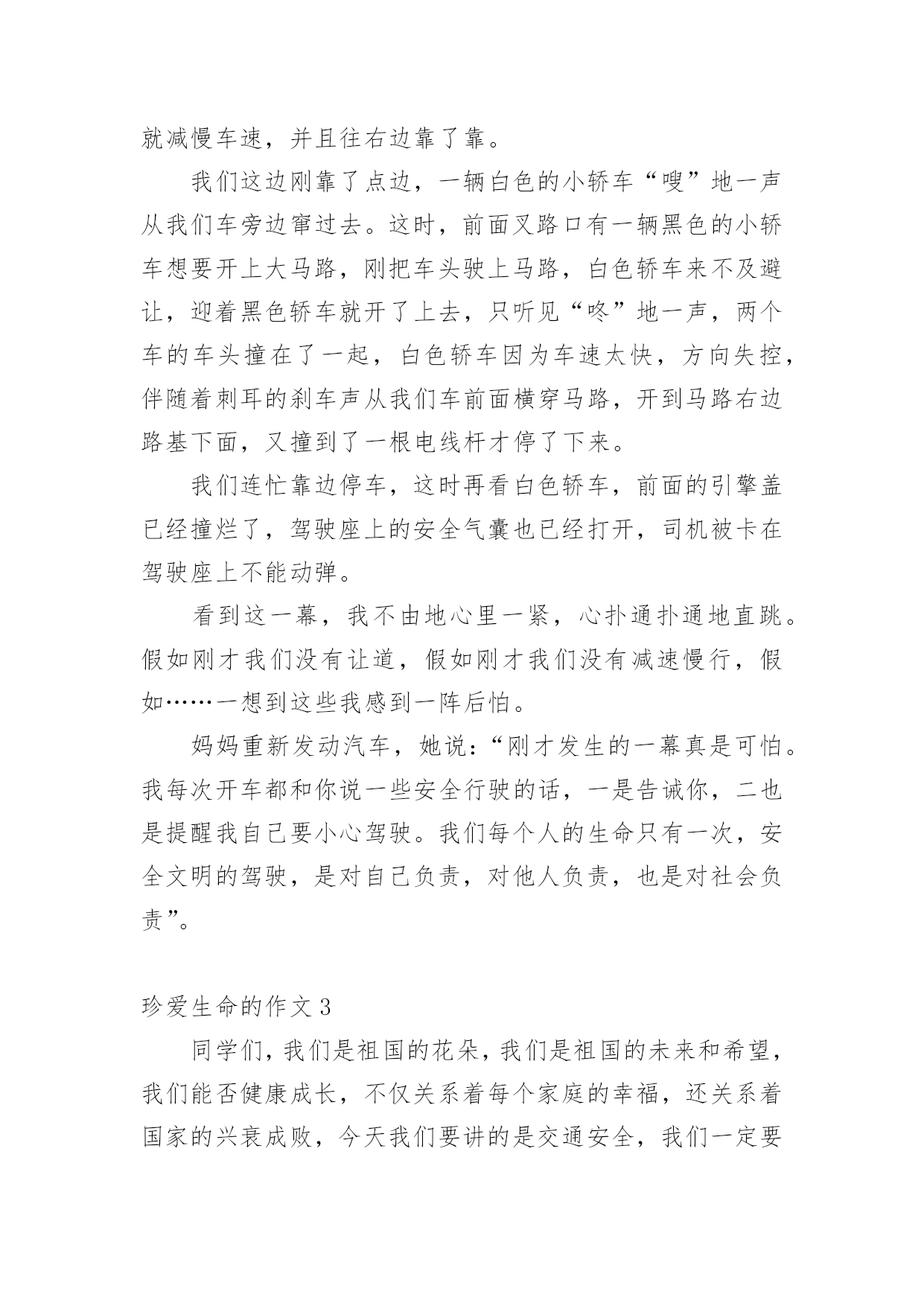 就减慢车速，并且往右边靠了靠。

我们这边刚靠了点边，一辆白色的小轿车“嗖”地一声从我们车旁边窜过去。这时，前面叉路口有一辆黑色的小轿车想要开上大马路，刚把车头驶上马路，白色轿车来不及避让，迎着黑色轿车就开了上去，只听见“咚”地一声，两个车的车头撞在了一起，白色轿车因为车速太快，方向失控，伴随着刺耳的刹车声从我们车前面横穿马路，开到马路右边路基下面，又撞到了一根电线杆才停了下来。

我们连忙靠边停车，这时再看白色轿车，前面的引擎盖已经撞烂了，驾驶座上的安全气囊也已经打开，司机被卡在驾驶座上不能动弹。

看到这一幕，我不由地心里一紧，心扑通扑通地直跳。假如刚才我们没有让道，假如刚才我们没有减速慢行，假如……一想到这些我感到一阵后怕。

妈妈重新发动汽车，她说：“刚才发生的一幕真是可怕。我每次开车都和你说一些安全行驶的话，一是告诫你，二也是提醒我自己要小心驾驶。我们每个人的生命只有一次，安全文明的驾驶，是对自己负责，对他人负责，也是对社会负责”。

珍爱生命的作文 3

同学们，我们是祖国的花朵，我们是祖国的未来和希望，我们能否健康成长，不仅关系着每个家庭的幸福，还关系着国家的兴衰成败，今天我们要讲的是交通安全，我们一定要